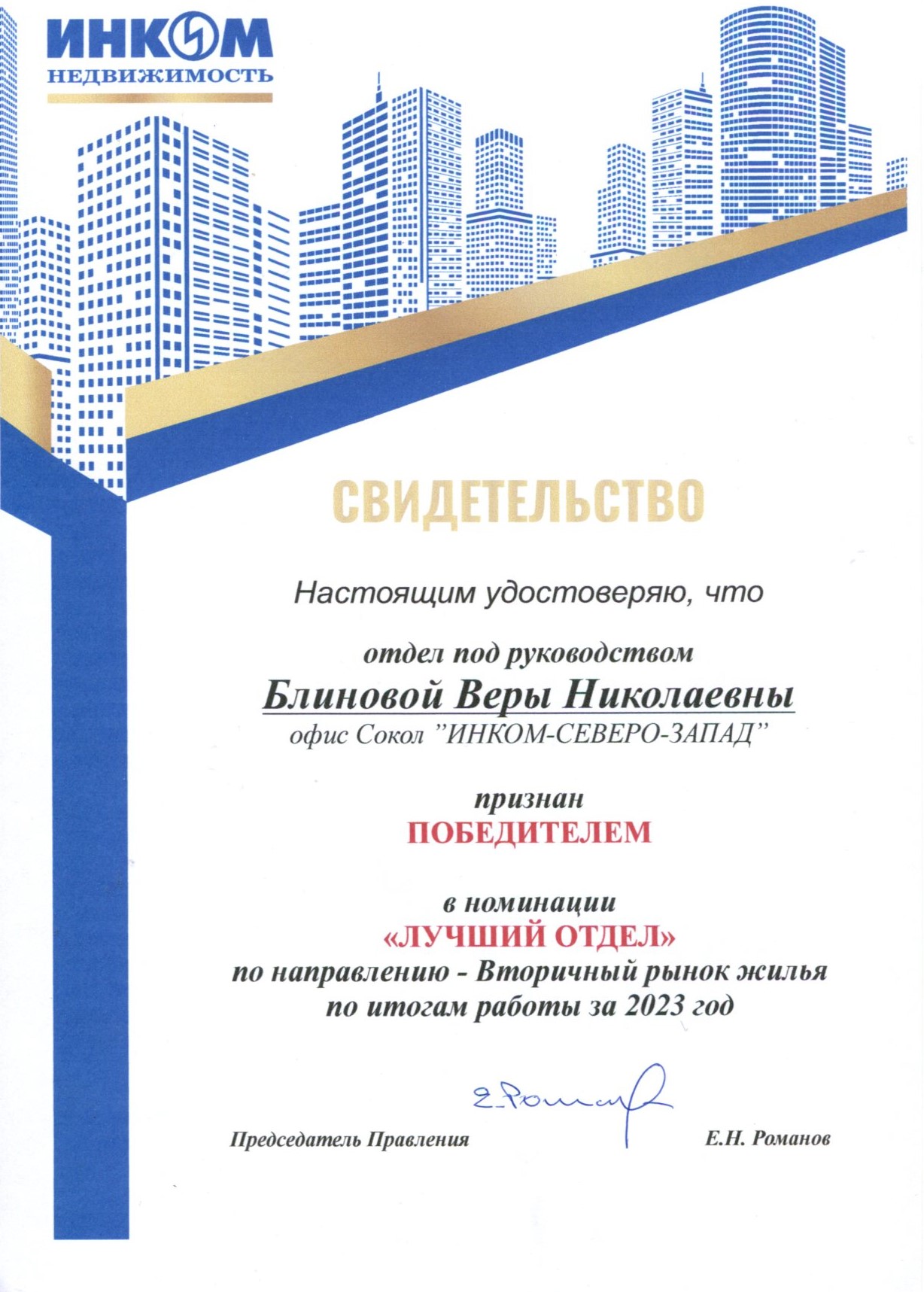 ИНКОМ
НЕДВИЖИМОСТЬ

СВИДЕТЕЛЬСТВО

Настоящим удостоверяю, что

отдел под руководством
Блиновой Веры Николаевны
офис Сокол "ИНКОМ-СЕВЕРО-ЗАПАД"

признан
ПОБЕДИТЕЛЕМ

в номинации
«ЛУЧШИЙ ОТДЕЛ»
по направлению - Вторичный рынок жилья
по итогам работы за 2023 год

Е.Романов

Председатель Правления Е.Н. Романов